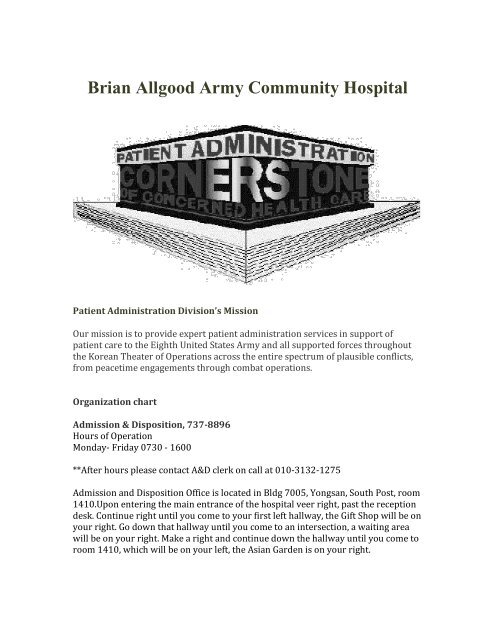 Brian Allgood Army Community Hospital

PATIENT ADMINISTRATION
CORNERSTONE
OF CONCERNED HEALTH CARE

Patient Administration Division's Mission

Our mission is to provide expert patient administration services in support of patient care to the Eighth United States Army and all supported forces throughout the Korean Theater of Operations across the entire spectrum of plausible conflicts, from peacetime engagements through combat operations.

Organization chart

Admission & Disposition, 737-8896
Hours of Operation
Monday- Friday 0730 - 1600

**After hours please contact A&D clerk on call at 010-3132-1275

Admission and Disposition Office is located in Bldg 7005, Yongsan, South Post, room 1410.Upon entering the main entrance of the hospital veer right, past the reception desk. Continue right until you come to your first left hallway, the Gift Shop will be on your right. Go down that hallway until you come to an intersection, a waiting area will be on your right. Make a right and continue down the hallway until you come to room 1410, which will be on your left, the Asian Garden is on your right.